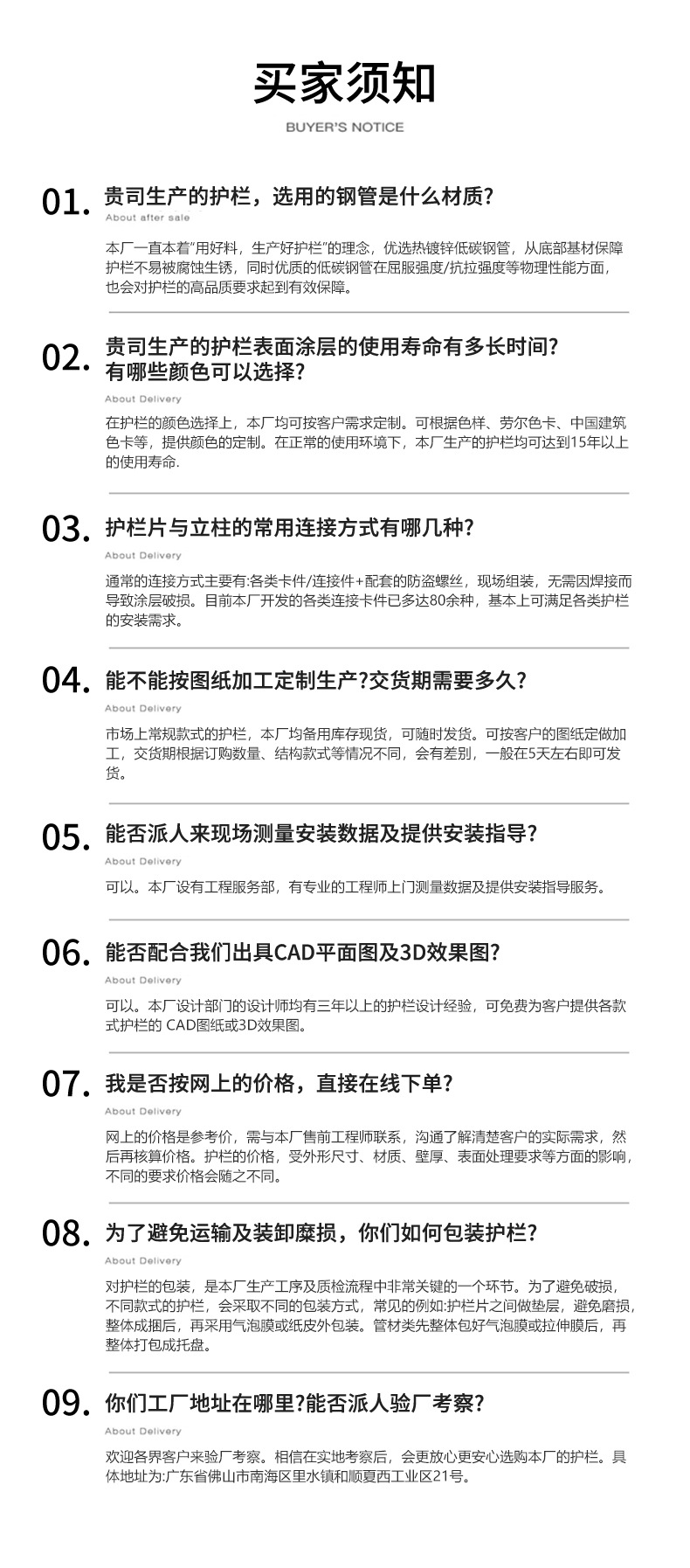 买家须知

BUYER'S NOTICE

01. 贵司生产的护栏，选用的钢管是什么材质?

About after sale

本厂一直本着"用好料，生产好护栏"的理念，优选热镀锌低碳钢管，从底部基材保障护栏不易被腐蚀生锈，同时优质的低碳钢管在屈服强度/抗拉强度等物理性能方面，也会对护栏的高品质要求起到有效保障。

02. 贵司生产的护栏表面涂层的使用寿命有多长时间? 有哪些颜色可以选择?

About Delivery

在护栏的颜色选择上，本厂均可按客户需求定制。可根据色样、劳尔色卡、中国建筑色卡等，提供颜色的定制。在正常的使用环境下，本厂生产的护栏均可达到15年以上的使用寿命.

03. 护栏片与立柱的常用连接方式有哪几种?

About Delivery

通常的连接方式主要有:各类卡件/连接件+配套的防盗螺丝，现场组装，无需因焊接而导致涂层破损。目前本厂开发的各类连接卡件已多达80余种，基本上可满足各类护栏的安装需求。

04. 能不能按图纸加工定制生产?交货期需要多久?

About Delivery

市场上常规款式的护栏，本厂均备用库存现货，可随时发货。可按客户的图纸定做加工，交货期根据订购数量、结构款式等情况不同，会有差别，一般在5天左右即可发货。

05. 能否派人来现场测量安装数据及提供安装指导?

About Delivery

可以。本厂设有工程服务部，有专业的工程师上门测量数据及提供安装指导服务。

06. 能否配合我们出具CAD平面图及3D效果图?

About Delivery

可以。本厂设计部门的设计师均有三年以上的护栏设计经验，可免费为客户提供各款式护栏的 CAD图纸或3D效果图。

07. 我是否按网上的价格，直接在线下单?

About Delivery

网上的价格是参考价，需与本厂售前工程师联系，沟通了解清楚客户的实际需求，然后再核算价格。护栏的价格，受外形尺寸、材质、壁厚、表面处理要求等方面的影响，不同的要求价格会随之不同。

08. 为了避免运输及装卸糜损，你们如何包装护栏?

About Delivery

对护栏的包装，是本厂生产工序及质检流程中非常关键的一个环节。为了避免破损，不同款式的护栏，会采取不同的包装方式，常见的例如:护栏片之间做垫层，避免磨损，整体成捆后，再采用气泡膜或纸皮外包装。管材类先整体包好气泡膜或拉伸膜后，再整体打包成托盘。

09. 你们工厂地址在哪里?能否派人验厂考察?

About Delivery

欢迎各界客户来验厂考察。相信在实地考察后，会更放心更安心选购本厂的护栏。具体地址为:广东省佛山市南海区里水镇和顺夏西工业区21号。